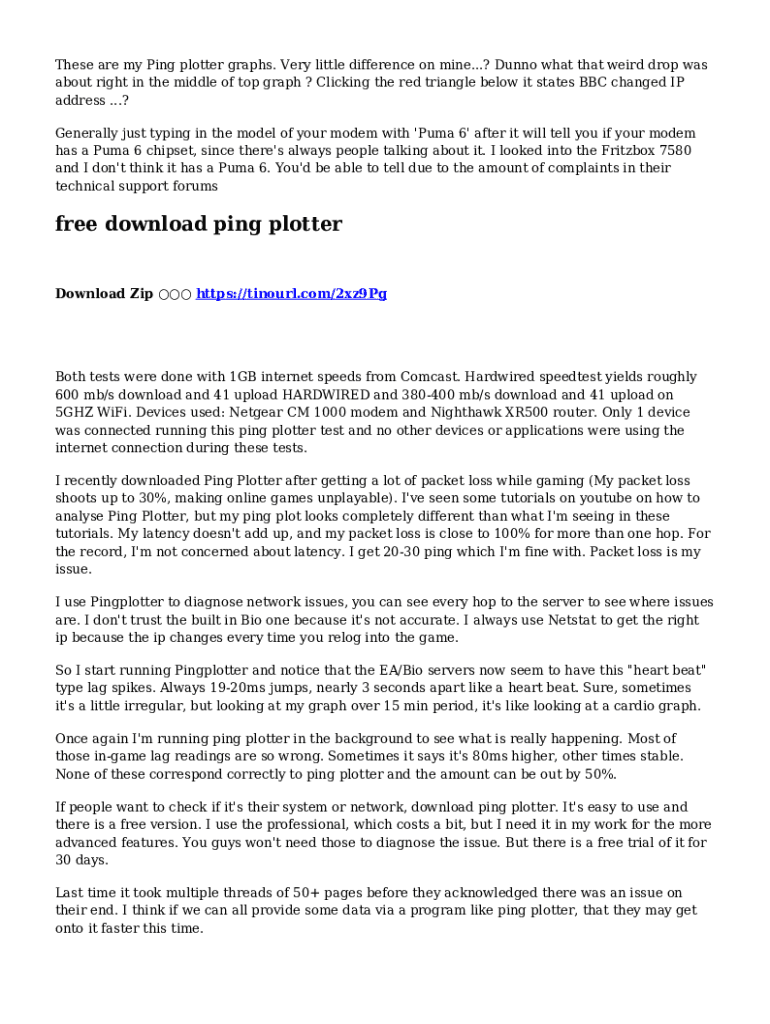 These are my Ping plotter graphs. Very little difference on mine...? Dunno what that weird drop was about right in the middle of top graph ? Clicking the red triangle below it states BBC changed IP address ...?

Generally just typing in the model of your modem with 'Puma 6' after it will tell you if your modem has a Puma 6 chipset, since there's always people talking about it. I looked into the Fritzbox 7580 and I don't think it has a Puma 6. You'd be able to tell due to the amount of complaints in their technical support forums

free download ping plotter

Download Zip ○○○ https://tinourl.com/2xz9Pg

Both tests were done with 1GB internet speeds from Comcast. Hardwired speedtest yields roughly 600 mb/s download and 41 upload HARDWIRED and 380-400 mb/s download and 41 upload on 5GHZ WiFi. Devices used: Netgear CM 1000 modem and Nighthawk XR500 router. Only 1 device was connected running this ping plotter test and no other devices or applications were using the internet connection during these tests.

I recently downloaded Ping Plotter after getting a lot of packet loss while gaming (My packet loss shoots up to 30%, making online games unplayable). I've seen some tutorials on youtube on how to analyse Ping Plotter, but my ping plot looks completely different than what I'm seeing in these tutorials. My latency doesn't add up, and my packet loss is close to 100% for more than one hop. For the record, I'm not concerned about latency. I get 20-30 ping which I'm fine with. Packet loss is my issue.

I use Pingplotter to diagnose network issues, you can see every hop to the server to see where issues are. I don't trust the built in Bio one because it's not accurate. I always use Netstat to get the right ip because the ip changes every time you relog into the game.

So I start running Pingplotter and notice that the EA/Bio servers now seem to have this "heart beat" type lag spikes. Always 19-20ms jumps, nearly 3 seconds apart like a heart beat. Sure, sometimes it's a little irregular, but looking at my graph over 15 min period, it's like looking at a cardio graph.

Once again I'm running ping plotter in the background to see what is really happening. Most of those in-game lag readings are so wrong. Sometimes it says it's 80ms higher, other times stable. None of these correspond correctly to ping plotter and the amount can be out by 50%.

If people want to check if it's their system or network, download ping plotter. It's easy to use and there is a free version. I use the professional, which costs a bit, but I need it in my work for the more advanced features. You guys won't need those to diagnose the issue. But there is a free trial of it for 30 days.

Last time it took multiple threads of 50+ pages before they acknowledged there was an issue on their end. I think if we can all provide some data via a program like ping plotter, that they may get onto it faster this time.